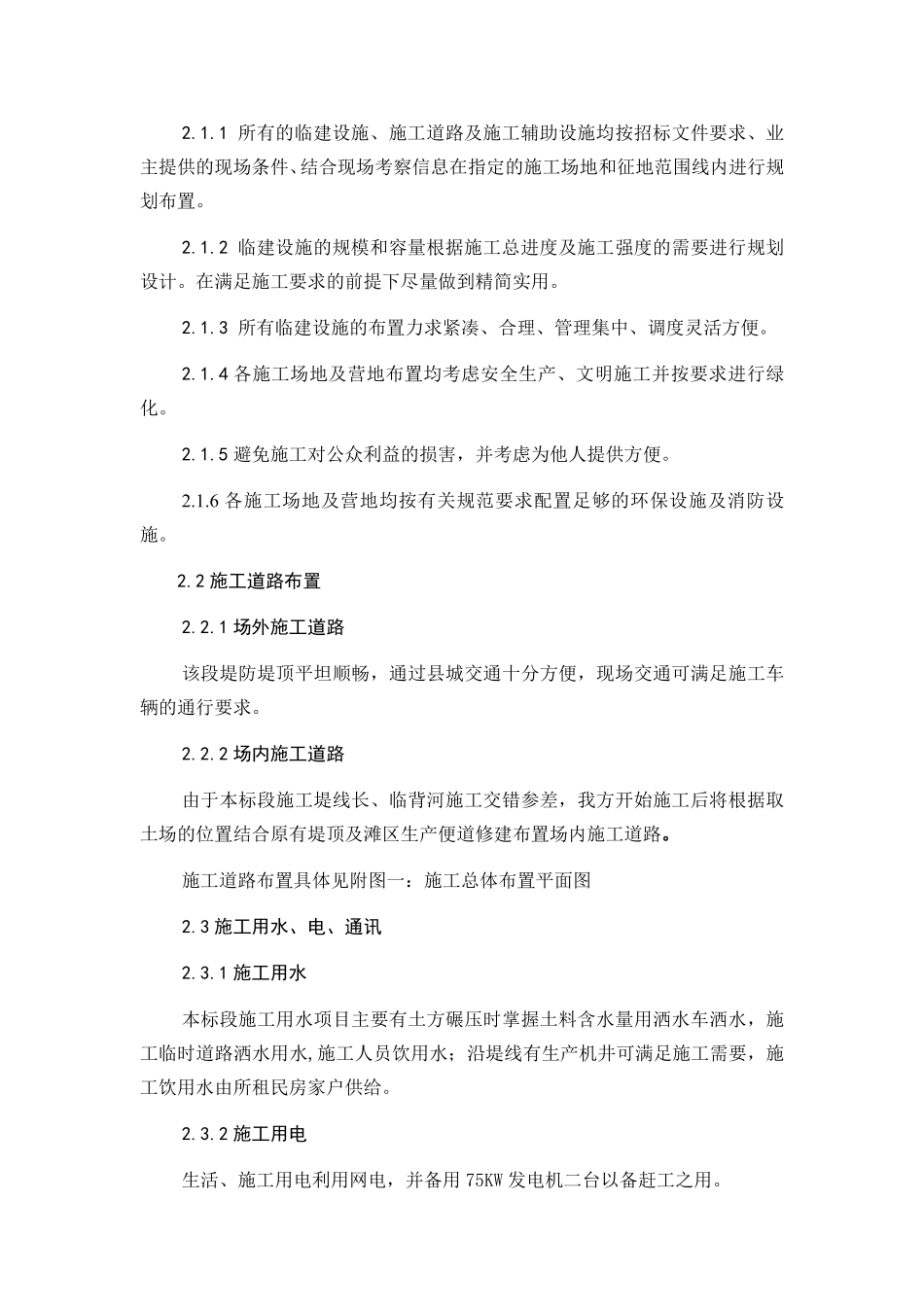 2.1.1 所有的临建设施、施工道路及施工辅助设施均按招标文件要求、业主提供的现场条件、结合现场考察信息在指定的施工场地和征地范围线内进行规划布置。

2.1.2 临建设施的规模和容量根据施工总进度及施工强度的需要进行规划设计。在满足施工要求的前提下尽量做到精简实用。

2.1.3 所有临建设施的布置力求紧凑、合理、管理集中、调度灵活方便。

2.1.4 各施工场地及营地布置均考虑安全生产、文明施工并按要求进行绿化。

2.1.5 避免施工对公众利益的损害，并考虑为他人提供方便。

2.1.6 各施工场地及营地均按有关规范要求配置足够的环保设施及消防设施。

2.2 施工道路布置

2.2.1 场外施工道路

该段堤防堤顶平坦顺畅，通过县城交通十分方便，现场交通可满足施工车辆的通行要求。

2.2.2 场内施工道路

由于本标段施工堤线长、临背河施工交错参差，我方开始施工后将根据取土场的位置结合原有堤顶及滩区生产便道修建布置场内施工道路。

施工道路布置具体见附图一：施工总体布置平面图

2.3 施工用水、电、通讯

2.3.1 施工用水

本标段施工用水项目主要有土方碾压时掌握土料含水量用洒水车洒水，施工临时道路洒水用水,施工人员饮用水；沿堤线有生产机井可满足施工需要，施工饮用水由所租民房家户供给。

2.3.2 施工用电

生活、施工用电利用网电，并备用 75KW 发电机二台以备赶工之用。